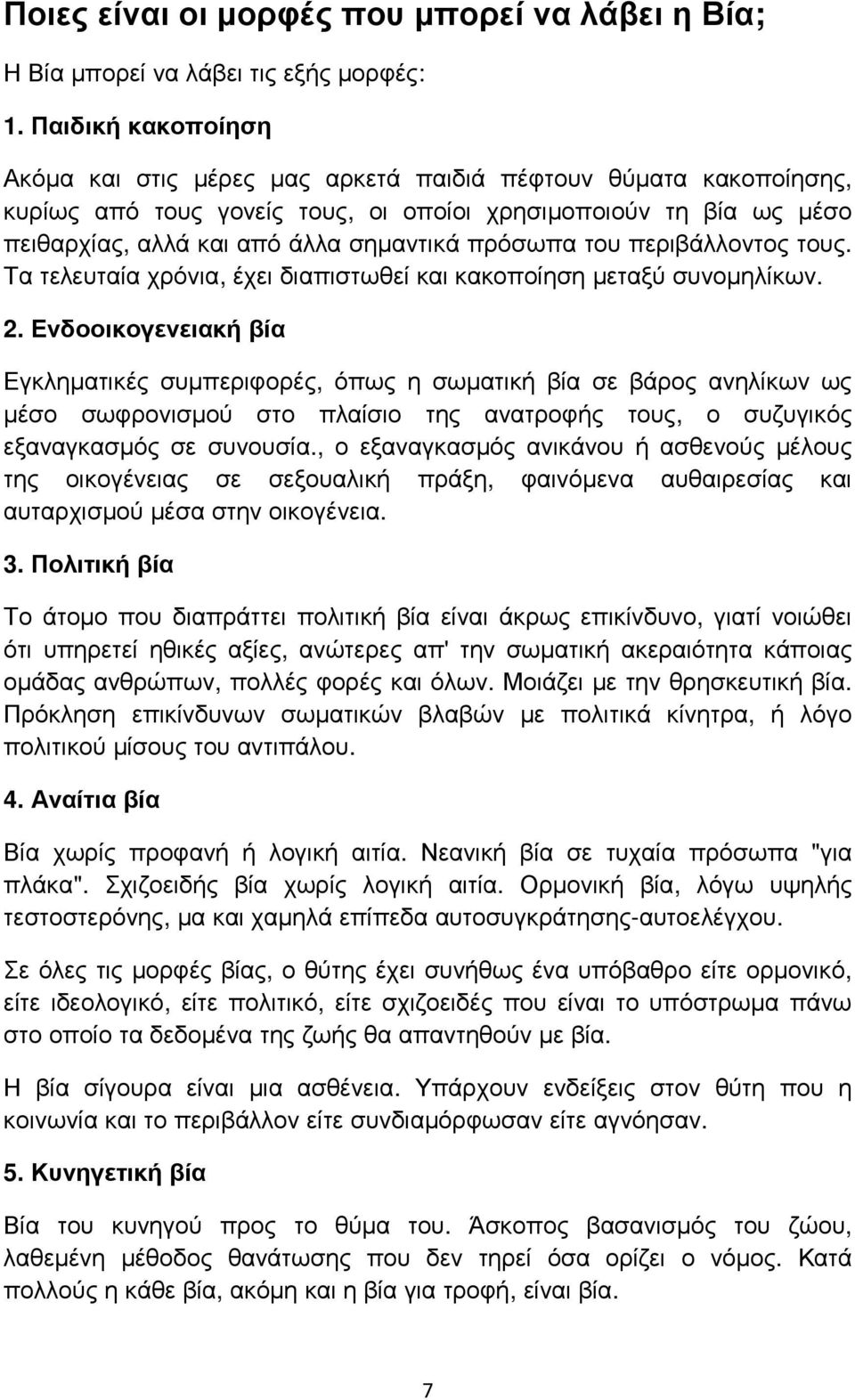 Ποιες είναι οι μορφές που μπορεί να λάβει η Βία;

Η Βία μπορεί να λάβει τις εξής μορφές:

1. Παιδική κακοποίηση

Ακόμα και στις μέρες μας αρκετά παιδιά πέφτουν θύματα κακοποίησης, κυρίως από τους γονείς τους, οι οποίοι χρησιμοποιούν τη βία ως μέσο πειθαρχίας, αλλά και από άλλα σημαντικά πρόσωπα του περιβάλλοντος τους. Τα τελευταία χρόνια, έχει διαπιστωθεί και κακοποίηση μεταξύ συνομηλίκων.

2. Ενδοοικογενειακή βία

Εγκληματικές συμπεριφορές, όπως η σωματική βία σε βάρος ανηλίκων ως μέσο σωφρονισμού στο πλαίσιο της ανατροφής τους, ο συζυγικός εξαναγκασμός σε συνουσία., ο εξαναγκασμός ανικάνου ή ασθενούς μέλους της οικογένειας σε σεξουαλική πράξη, φαινόμενα αυθαιρεσίας και αυταρχισμού μέσα στην οικογένεια.

3. Πολιτική βία

Το άτομο που διαπράττει πολιτική βία είναι άκρως επικίνδυνο, γιατί νοιώθει ότι υπηρετεί ηθικές αξίες, ανώτερες απ' την σωματική ακεραιότητα κάποιας ομάδας ανθρώπων, πολλές φορές και όλων. Μοιάζει με την θρησκευτική βία. Πρόκληση επικίνδυνων σωματικών βλαβών με πολιτικά κίνητρα, ή λόγο πολιτικού μίσους του αντιπάλου.

4. Αναίτια βία

Βία χωρίς προφανή ή λογική αιτία. Νεανική βία σε τυχαία πρόσωπα "για πλάκα". Σχιζοειδής βία χωρίς λογική αιτία. Ορμονική βία, λόγω υψηλής τεστοστερόνης, μα και χαμηλά επίπεδα αυτοσυγκράτησης-αυτοελέγχου.

Σε όλες τις μορφές βίας, ο θύτης έχει συνήθως ένα υπόβαθρο είτε ορμονικό, είτε ιδεολογικό, είτε πολιτικό, είτε σχιζοειδές που είναι το υπόστρωμα πάνω στο οποίο τα δεδομένα της ζωής θα απαντηθούν με βία.

Η βία σίγουρα είναι μια ασθένεια. Υπάρχουν ενδείξεις στον θύτη που η κοινωνία και το περιβάλλον είτε συνδιαμόρφωσαν είτε αγνόησαν.

5. Κυνηγετική βία

Βία του κυνηγού προς το θύμα του. Άσκοπος βασανισμός του ζώου, λαθεμένη μέθοδος θανάτωσης που δεν τηρεί όσα ορίζει ο νόμος. Κατά πολλούς η κάθε βία, ακόμη και η βία για τροφή, είναι βία.

7